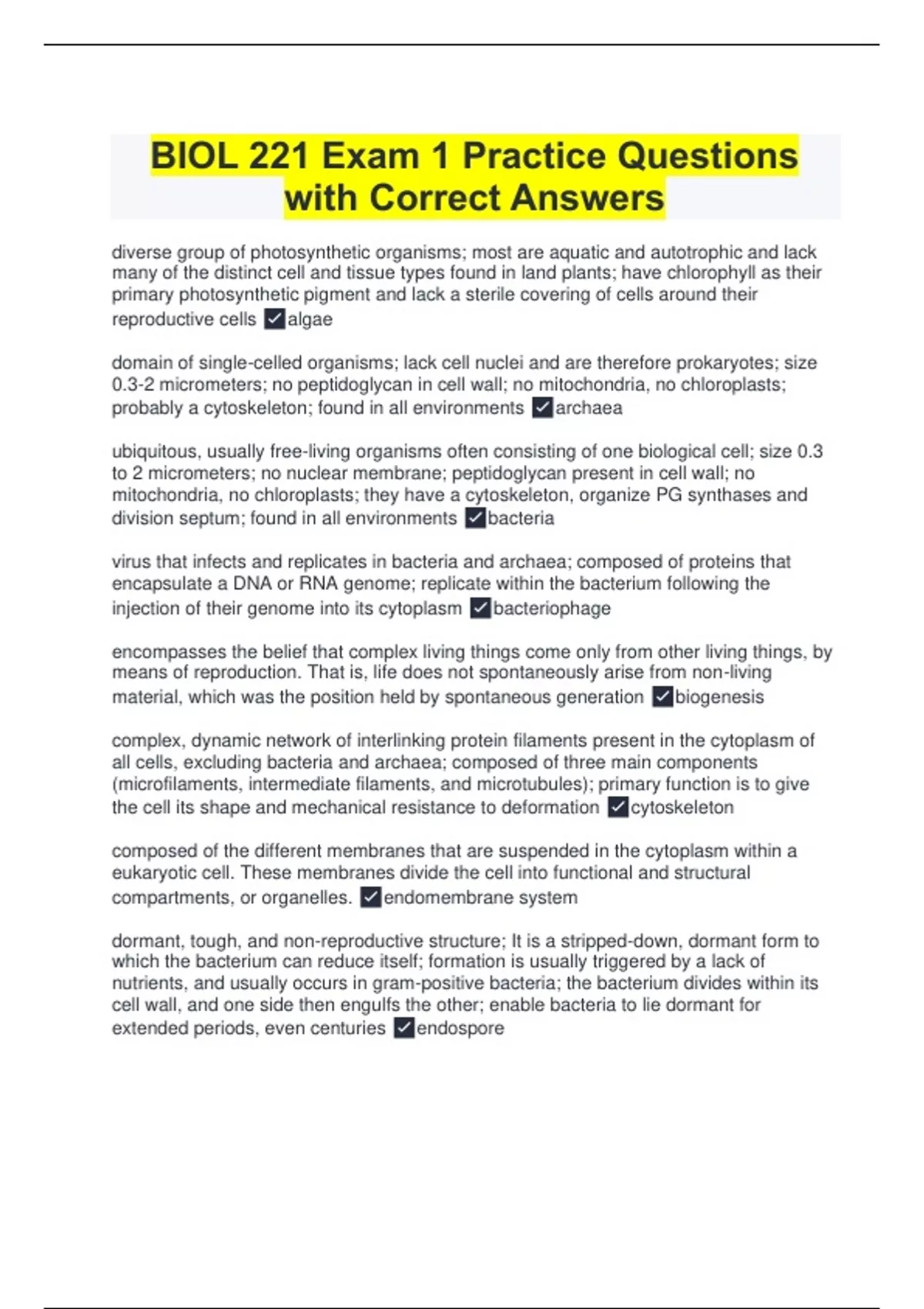 BIOL 221 Exam 1 Practice Questions with Correct Answers

diverse group of photosynthetic organisms; most are aquatic and autotrophic and lack many of the distinct cell and tissue types found in land plants; have chlorophyll as their primary photosynthetic pigment and lack a sterile covering of cells around their reproductive cells ✓algae

domain of single-celled organisms; lack cell nuclei and are therefore prokaryotes; size 0.3-2 micrometers; no peptidoglycan in cell wall; no mitochondria, no chloroplasts; probably a cytoskeleton; found in all environments ✓archaea

ubiquitous, usually free-living organisms often consisting of one biological cell; size 0.3 to 2 micrometers; no nuclear membrane; peptidoglycan present in cell wall; no mitochondria, no chloroplasts; they have a cytoskeleton, organize PG synthases and division septum; found in all environments ✓bacteria

virus that infects and replicates in bacteria and archaea; composed of proteins that encapsulate a DNA or RNA genome; replicate within the bacterium following the injection of their genome into its cytoplasm ✓bacteriophage

encompasses the belief that complex living things come only from other living things, by means of reproduction. That is, life does not spontaneously arise from non-living material, which was the position held by spontaneous generation ✓biogenesis

complex, dynamic network of interlinking protein filaments present in the cytoplasm of all cells, excluding bacteria and archaea; composed of three main components (microfilaments, intermediate filaments, and microtubules); primary function is to give the cell its shape and mechanical resistance to deformation ✓cytoskeleton

composed of the different membranes that are suspended in the cytoplasm within a eukaryotic cell. These membranes divide the cell into functional and structural compartments, or organelles. ✓endomembrane system

dormant, tough, and non-reproductive structure; It is a stripped-down, dormant form to which the bacterium can reduce itself; formation is usually triggered by a lack of nutrients, and usually occurs in gram-positive bacteria; the bacterium divides within its cell wall, and one side then engulfs the other; enable bacteria to lie dormant for extended periods, even centuries ✓endospore